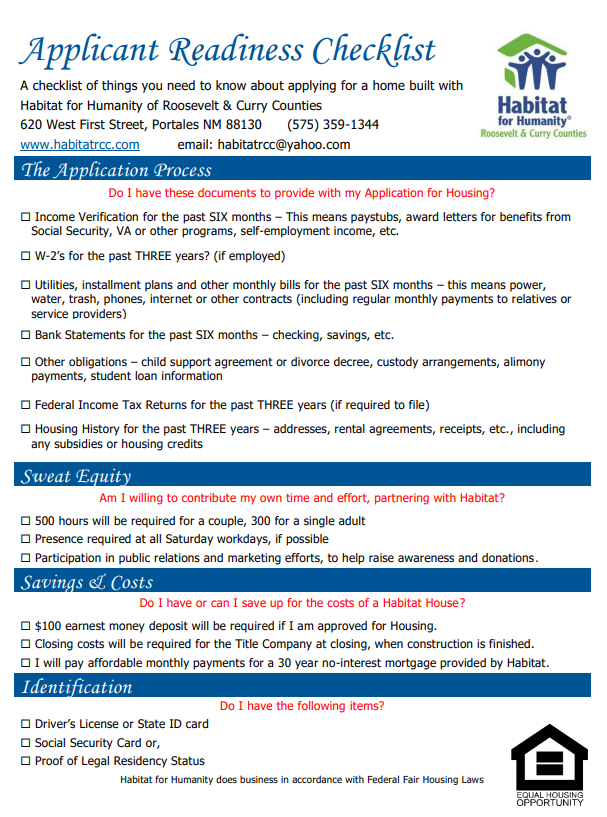 Applicant Readiness Checklist

A checklist of things you need to know about applying for a home built with Habitat for Humanity of Roosevelt & Curry Counties
620 West First Street, Portales NM 88130 (575) 359-1344
www.habitatrcc.com email: habitatrcc@yahoo.com

Habitat for Humanity® Roosevelt & Curry Counties

The Application Process

Do I have these documents to provide with my Application for Housing?

☐ Income Verification for the past SIX months – This means paystubs, award letters for benefits from Social Security, VA or other programs, self-employment income, etc.

☐ W-2's for the past THREE years? (if employed)

☐ Utilities, installment plans and other monthly bills for the past SIX months – this means power, water, trash, phones, internet or other contracts (including regular monthly payments to relatives or service providers)

☐ Bank Statements for the past SIX months – checking, savings, etc.

☐ Other obligations – child support agreement or divorce decree, custody arrangements, alimony payments, student loan information

☐ Federal Income Tax Returns for the past THREE years (if required to file)

☐ Housing History for the past THREE years – addresses, rental agreements, receipts, etc., including any subsidies or housing credits

Sweat Equity

Am I willing to contribute my own time and effort, partnering with Habitat?

☐ 500 hours will be required for a couple, 300 for a single adult
☐ Presence required at all Saturday workdays, if possible
☐ Participation in public relations and marketing efforts, to help raise awareness and donations.

Savings & Costs

Do I have or can I save up for the costs of a Habitat House?

☐ $100 earnest money deposit will be required if I am approved for Housing.
☐ Closing costs will be required for the Title Company at closing, when construction is finished.
☐ I will pay affordable monthly payments for a 30 year no-interest mortgage provided by Habitat.

Identification

Do I have the following items?

☐ Driver's License or State ID card
☐ Social Security Card or,
☐ Proof of Legal Residency Status

Habitat for Humanity does business in accordance with Federal Fair Housing Laws

EQUAL HOUSING OPPORTUNITY